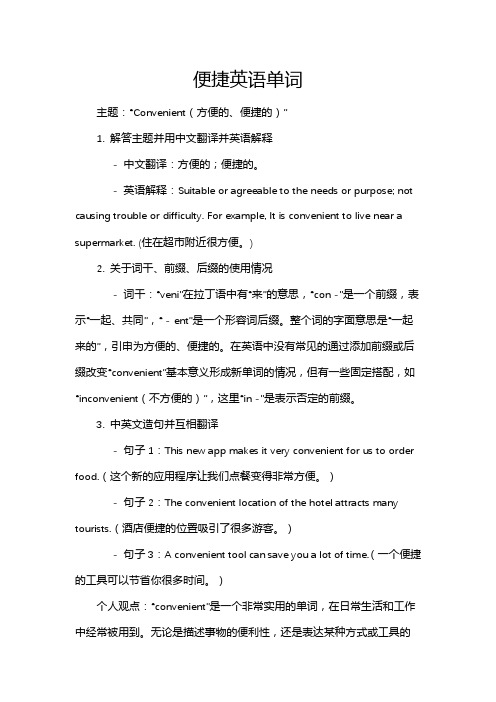 便捷英语单词

主题："Convenient（方便的、便捷的）"

1. 解答主题并用中文翻译并英语解释

- 中文翻译：方便的；便捷的。

- 英语解释：Suitable or agreeable to the needs or purpose; not causing trouble or difficulty. For example, It is convenient to live near a supermarket. (住在超市附近很方便。)

2. 关于词干、前缀、后缀的使用情况

- 词干："veni"在拉丁语中有"来"的意思，"con -"是一个前缀，表示"一起、共同"，" - ent"是一个形容词后缀。整个词的字面意思是"一起来的"，引申为方便的、便捷的。在英语中没有常见的通过添加前缀或后缀改变"convenient"基本意义形成新单词的情况，但有一些固定搭配，如"inconvenient（不方便的）"，这里"in -"是表示否定的前缀。

3. 中英文造句并互相翻译

- 句子 1：This new app makes it very convenient for us to order food.（这个新的应用程序让我们点餐变得非常方便。）

- 句子 2：The convenient location of the hotel attracts many tourists.（酒店便捷的位置吸引了很多游客。）

- 句子 3：A convenient tool can save you a lot of time.（一个便捷的工具可以节省你很多时间。）

个人观点："convenient"是一个非常实用的单词，在日常生活和工作中经常被用到。无论是描述事物的便利性，还是表达某种方式或工具的